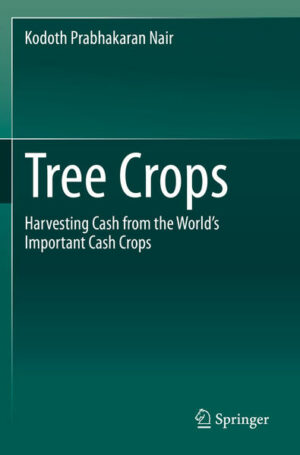 Kodoth Prabhakaran Nair

Tree Crops

Harvesting Cash from the World's Important Cash Crops

Springer